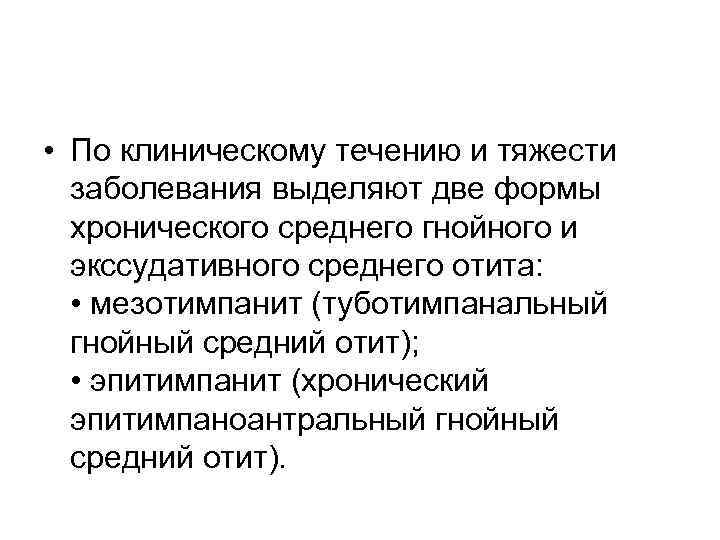 • По клиническому течению и тяжести заболевания выделяют две формы хронического среднего гнойного и экссудативного среднего отита:

• мезотимпанит (туботимпанальный гнойный средний отит);

• эпитимпанит (хронический эпитимпаноантральный гнойный средний отит).